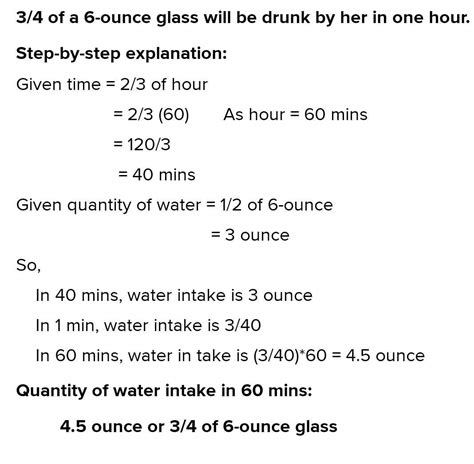 3/4 of a 6-ounce glass will be drunk by her in one hour.

Step-by-step explanation:

Given time = 2/3 of hour

= 2/3 (60)     As hour = 60 mins

= 120/3

= 40 mins

Given quantity of water = 1/2 of 6-ounce

= 3 ounce

So,

In 40 mins, water intake is 3 ounce

In 1 min, water intake is 3/40

In 60 mins, water in take is (3/40)*60 = 4.5 ounce

Quantity of water intake in 60 mins:

4.5 ounce or 3/4 of 6-ounce glass